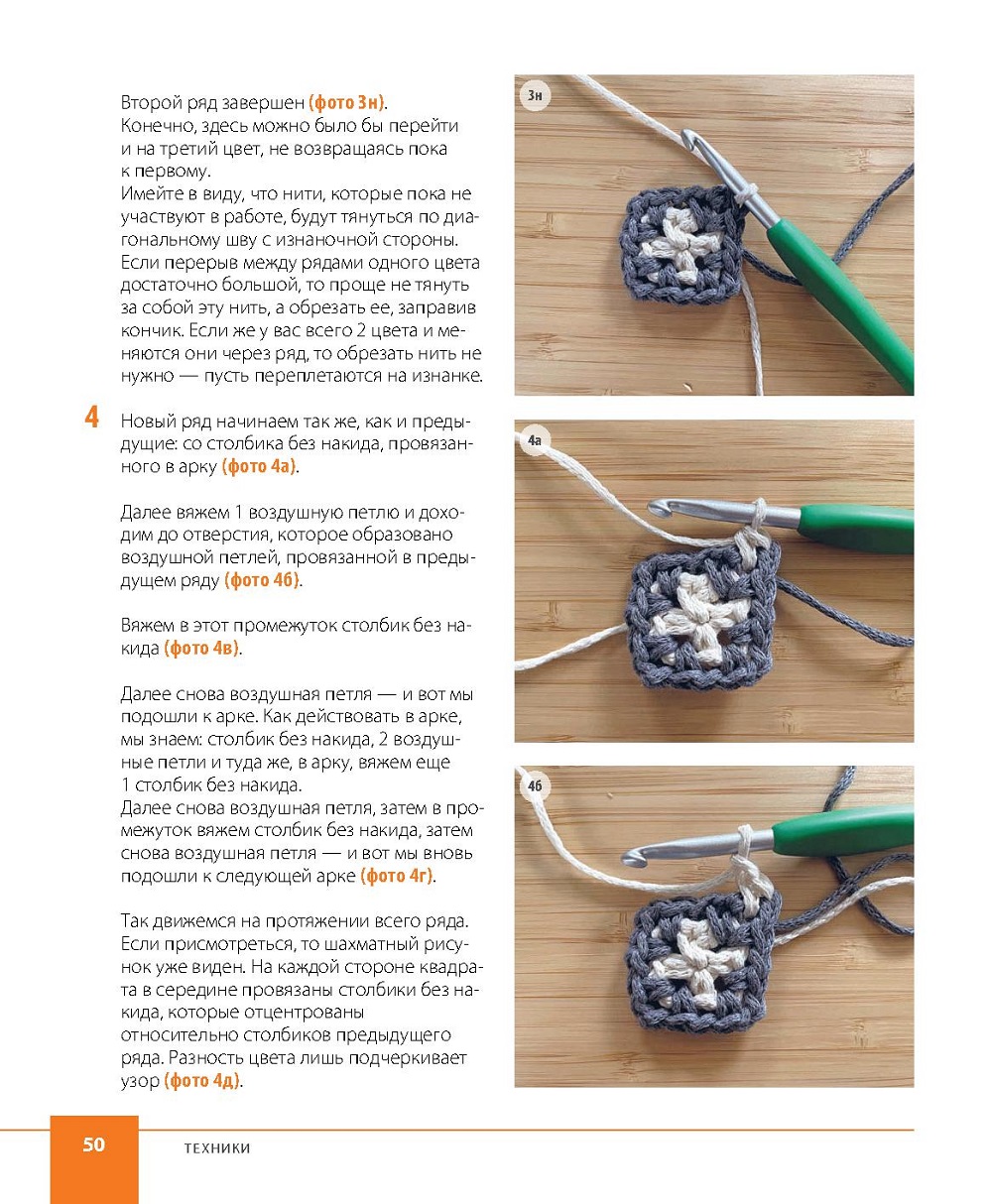 Второй ряд завершен (фото 3н).
Конечно, здесь можно было бы перейти и на третий цвет, не возвращаясь пока к первому.
Имейте в виду, что нити, которые пока не участвуют в работе, будут тянуться по диагональному шву с изнаночной стороны. Если перерыв между рядами одного цвета достаточно большой, то проще не тянуть за собой эту нить, а обрезать ее, заправив кончик. Если же у вас всего 2 цвета и меняются они через ряд, то обрезать нить не нужно — пусть переплетаются на изнанке.

4 Новый ряд начинаем так же, как и предыдущие: со столбика без накида, провязанного в арку (фото 4а).

Далее вяжем 1 воздушную петлю и доходим до отверстия, которое образовано воздушной петлей, провязанной в предыдущем ряду (фото 4б).

Вяжем в этот промежуток столбик без накида (фото 4в).

Далее снова воздушная петля — и вот мы подошли к арке. Как действовать в арке, мы знаем: столбик без накида, 2 воздушные петли и туда же, в арку, вяжем еще 1 столбик без накида.
Далее снова воздушная петля, затем в промежуток вяжем столбик без накида, затем снова воздушная петля — и вот мы вновь подошли к следующей арке (фото 4г).

Так движемся на протяжении всего ряда. Если присмотреться, то шахматный рисунок уже виден. На каждой стороне квадрата в середине провязаны столбики без накида, которые отцентрованы относительно столбиков предыдущего ряда. Разность цвета лишь подчеркивает узор (фото 4д).

3н

4а

4б

50 ТЕХНИКИ